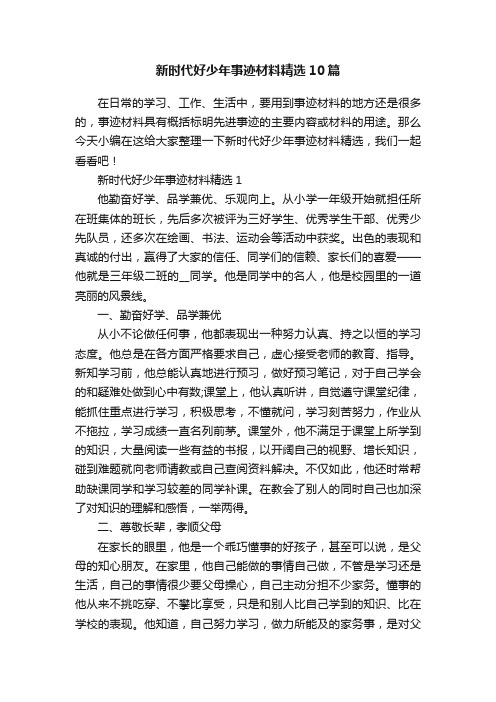 新时代好少年事迹材料精选10篇

在日常的学习、工作、生活中，要用到事迹材料的地方还是很多的，事迹材料具有概括标明先进事迹的主要内容或材料的用途。那么今天小编在这给大家整理一下新时代好少年事迹材料精选，我们一起看看吧！

新时代好少年事迹材料精选1

他勤奋好学、品学兼优、乐观向上。从小学一年级开始就担任所在班集体的班长，先后多次被评为三好学生、优秀学生干部、优秀少先队员，还多次在绘画、书法、运动会等活动中获奖。出色的表现和真诚的付出，赢得了大家的信任、同学们的信赖、家长们的喜爱——他就是三年级二班的__同学。他是同学中的名人，他是校园里的一道亮丽的风景线。

一、勤奋好学、品学兼优

从小不论做任何事，他都表现出一种努力认真、持之以恒的学习态度。他总是在各方面严格要求自己，虚心接受老师的教育、指导。新知学习前，他总能认真地进行预习，做好预习笔记，对于自己学会的和疑难处做到心中有数;课堂上，他认真听讲，自觉遵守课堂纪律，能抓住重点进行学习，积极思考，不懂就问，学习刻苦努力，作业从不拖拉，学习成绩一直名列前茅。课堂外，他不满足于课堂上所学到的知识，大量阅读一些有益的书报，以开阔自己的视野、增长知识，碰到难题就向老师请教或自己查阅资料解决。不仅如此，他还时常帮助缺课同学和学习较差的同学补课。在教会了别人的同时自己也加深了对知识的理解和感悟，一举两得。

二、尊敬长辈，孝顺父母

在家长的眼里，他是一个乖巧懂事的好孩子，甚至可以说，是父母的知心朋友。在家里，他自己能做的事情自己做，不管是学习还是生活，自己的事情很少要父母操心，自己主动分担不少家务。懂事的他从来不挑吃穿、不攀比享受，只是和别人比自己学到的知识、比在学校的表现。他知道，自己努力学习，做力所能及的家务事，是对父